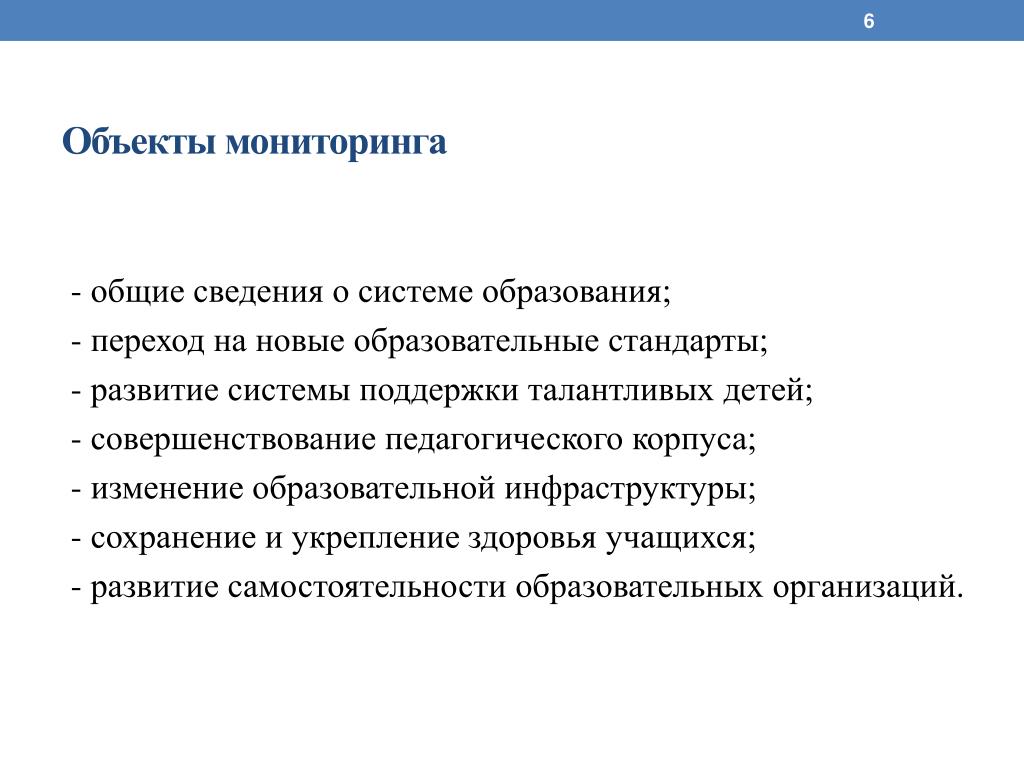 6

Объекты мониторинга

- общие сведения о системе образования;
- переход на новые образовательные стандарты;
- развитие системы поддержки талантливых детей;
- совершенствование педагогического корпуса;
- изменение образовательной инфраструктуры;
- сохранение и укрепление здоровья учащихся;
- развитие самостоятельности образовательных организаций.